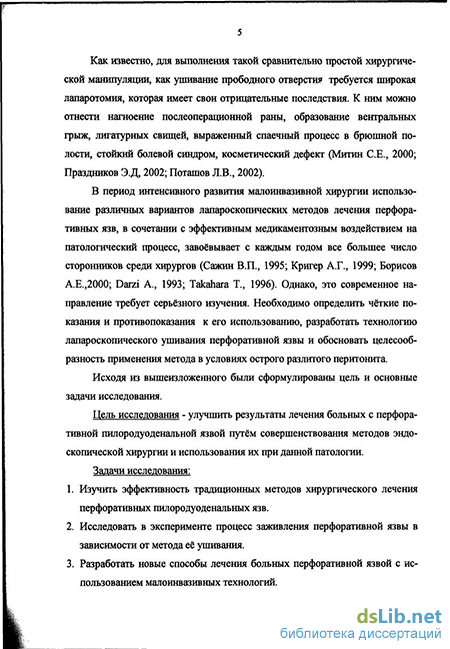 5

Как известно, для выполнения такой сравнительно простой хирургической манипуляции, как ушивание прободного отверстия требуется широкая лапаротомия, которая имеет свои отрицательные последствия. К ним можно отнести нагноение послеоперационной раны, образование вентральных грыж, лигатурных свищей, выраженный спаечный процесс в брюшной полости, стойкий болевой синдром, косметический дефект (Митин С.Е., 2000; Праздников Э.Д, 2002; Поташов Л.В., 2002).

В период интенсивного развития малоинвазивной хирургии использование различных вариантов лапароскопических методов лечения перфоративных язв, в сочетании с эффективным медикаментозным воздействием на патологический процесс, завоёвывает с каждым годом все большее число сторонников среди хирургов (Сажин В.П., 1995; Кригер А.Г., 1999; Борисов А.Е.,2000; Darzi A., 1993; Takahara T., 1996). Однако, это современное направление требует серьёзного изучения. Необходимо определить чёткие показания и противопоказания к его использованию, разработать технологию лапароскопического ушивания перфоративной язвы и обосновать целесообразность применения метода в условиях острого разлитого перитонита.

Исходя из вышеизложенного были сформулированы цель и основные задачи исследования.

Цель исследования - улучшить результаты лечения больных с перфоративной пилородуоденальной язвой путём совершенствования методов эндоскопической хирургии и использования их при данной патологии.

Задачи исследования:

1. Изучить эффективность традиционных методов хирургического лечения перфоративных пилородуоденальных язв.

2. Исследовать в эксперименте процесс заживления перфоративной язвы в зависимости от метода её ушивания.

3. Разработать новые способы лечения больных перфоративной язвой с использованием малоинвазивных технологий.

dsLib.net
библиотека диссертаций